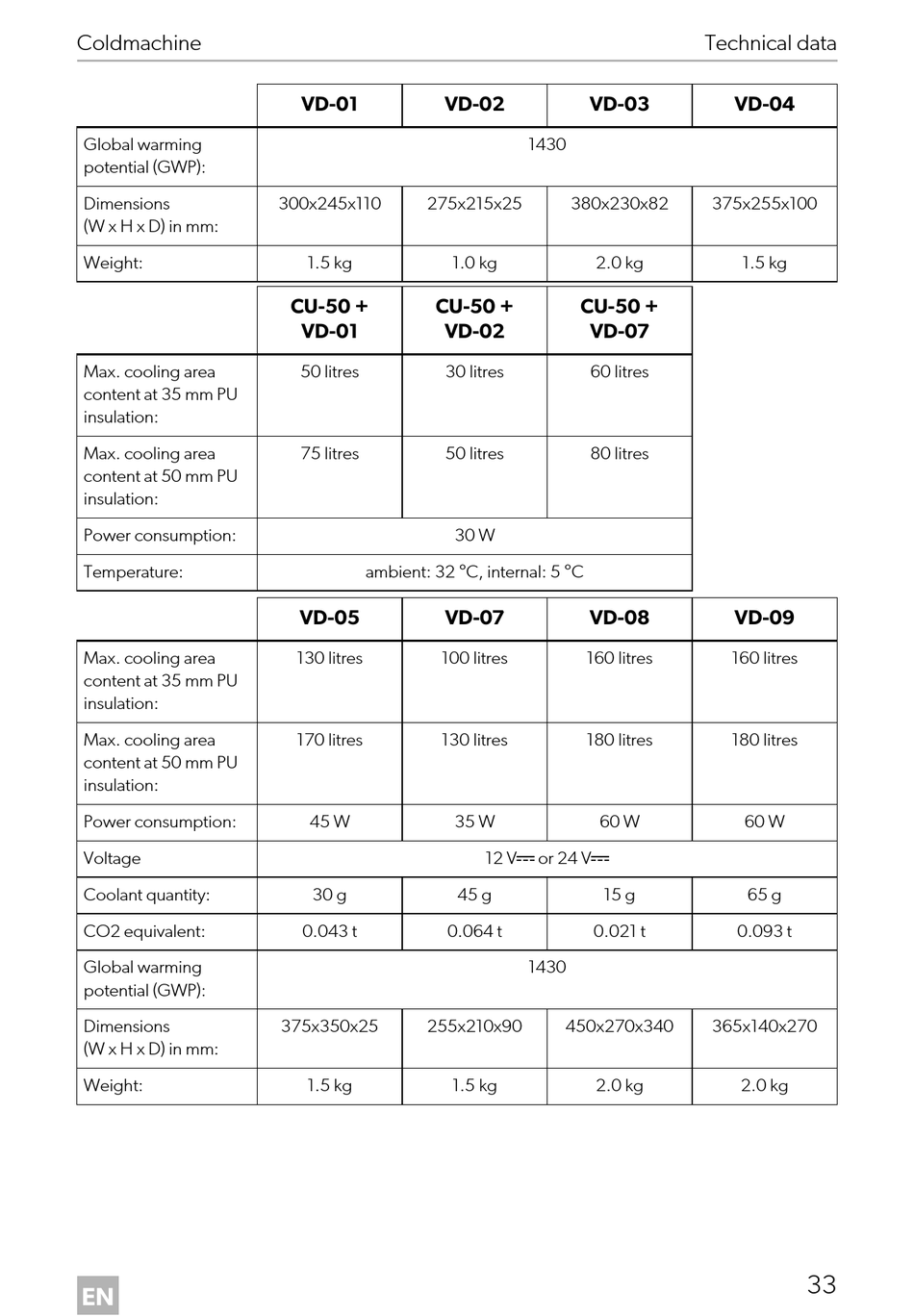 Coldmachine Technical data

|  | VD-01 | VD-02 | VD-03 | VD-04 |
|---|---|---|---|---|
| Global warming potential (GWP): | 1430 |  |  |  |
| Dimensions (W x H x D) in mm: | 300x245x110 | 275x215x25 | 380x230x82 | 375x255x100 |
| Weight: | 1.5 kg | 1.0 kg | 2.0 kg | 1.5 kg |

|  | CU-50 + VD-01 | CU-50 + VD-02 | CU-50 + VD-07 |
|---|---|---|---|
| Max. cooling area content at 35 mm PU insulation: | 50 litres | 30 litres | 60 litres |
| Max. cooling area content at 50 mm PU insulation: | 75 litres | 50 litres | 80 litres |
| Power consumption: | 30 W |  |  |
| Temperature: | ambient: 32 °C, internal: 5 °C |  |  |

|  | VD-05 | VD-07 | VD-08 | VD-09 |
|---|---|---|---|---|
| Max. cooling area content at 35 mm PU insulation: | 130 litres | 100 litres | 160 litres | 160 litres |
| Max. cooling area content at 50 mm PU insulation: | 170 litres | 130 litres | 180 litres | 180 litres |
| Power consumption: | 45 W | 35 W | 60 W | 60 W |
| Voltage | 12 V⎓ or 24 V⎓ |  |  |  |
| Coolant quantity: | 30 g | 45 g | 15 g | 65 g |
| CO2 equivalent: | 0.043 t | 0.064 t | 0.021 t | 0.093 t |
| Global warming potential (GWP): | 1430 |  |  |  |
| Dimensions (W x H x D) in mm: | 375x350x25 | 255x210x90 | 450x270x340 | 365x140x270 |
| Weight: | 1.5 kg | 1.5 kg | 2.0 kg | 2.0 kg |

EN

33